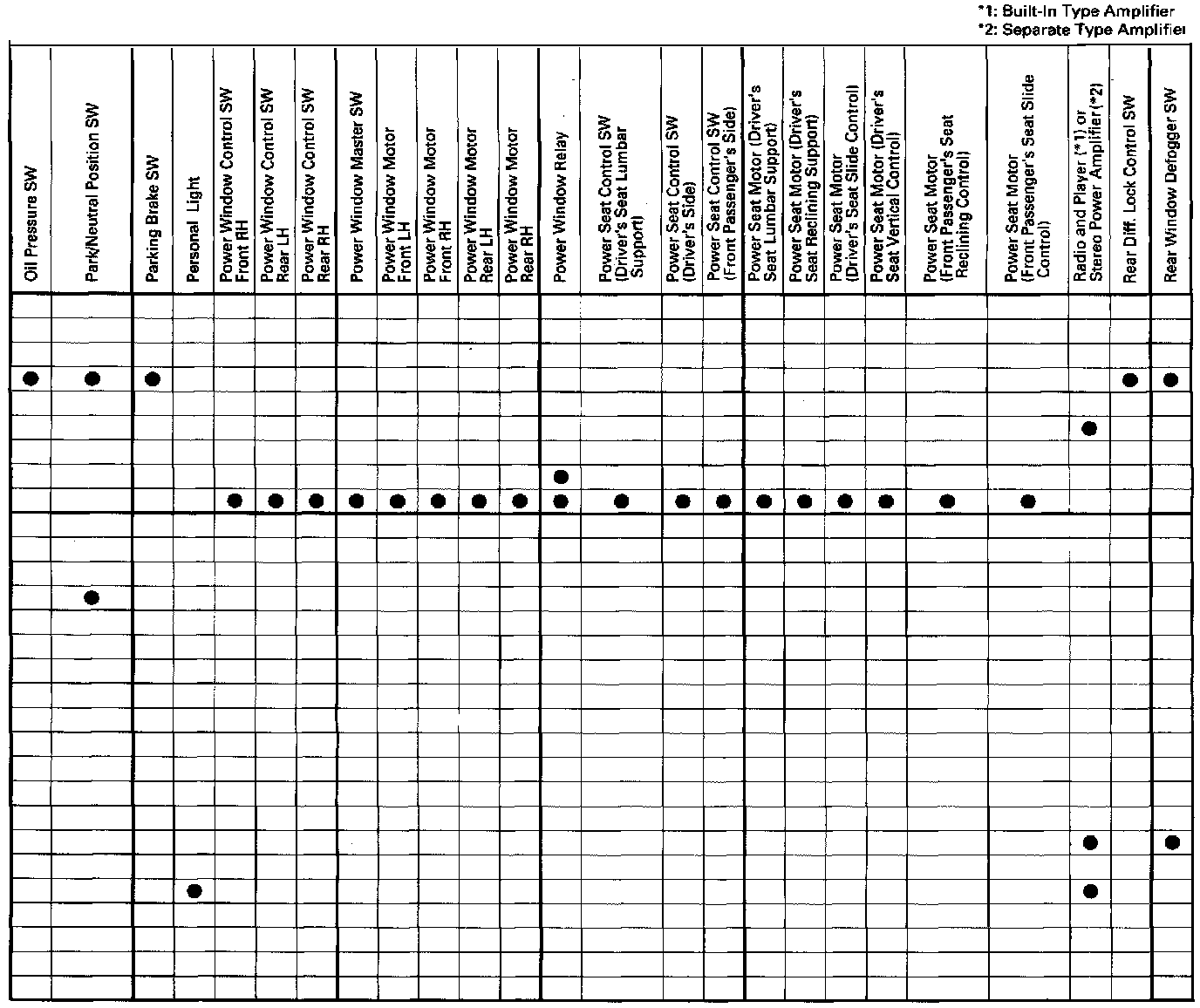 *1: Built-In Type Amplifier
*2: Separate Type Amplifier

Oil Pressure SW
Park/Neutral Position SW
Parking Brake SW
Personal Light
Power Window Control SW Front RH
Power Window Control SW Rear LH
Power Window Control SW Rear RH
Power Window Master SW
Power Window Motor Front LH
Power Window Motor Front RH
Power Window Motor Rear LH
Power Window Motor Rear RH
Power Window Relay
Power Seat Control SW (Driver's Seat Lumbar Support)
Power Seat Control SW (Driver's Side)
Power Seat Control SW (Front Passenger's Side)
Power Seat Motor (Driver's Seat Lumbar Support)
Power Seat Motor (Driver's Seat Reclining Support)
Power Seat Motor (Driver's Seat Slide Control)
Power Seat Motor (Driver's Seat Vertical Control)
Power Seat Motor (Front Passenger's Seat Reclining Control)
Power Seat Motor (Front Passenger's Seat Slide Control)
Radio and Player (*1) or Stereo Power Amplifier (*2)
Rear Diff. Lock Control SW
Rear Window Defogger SW